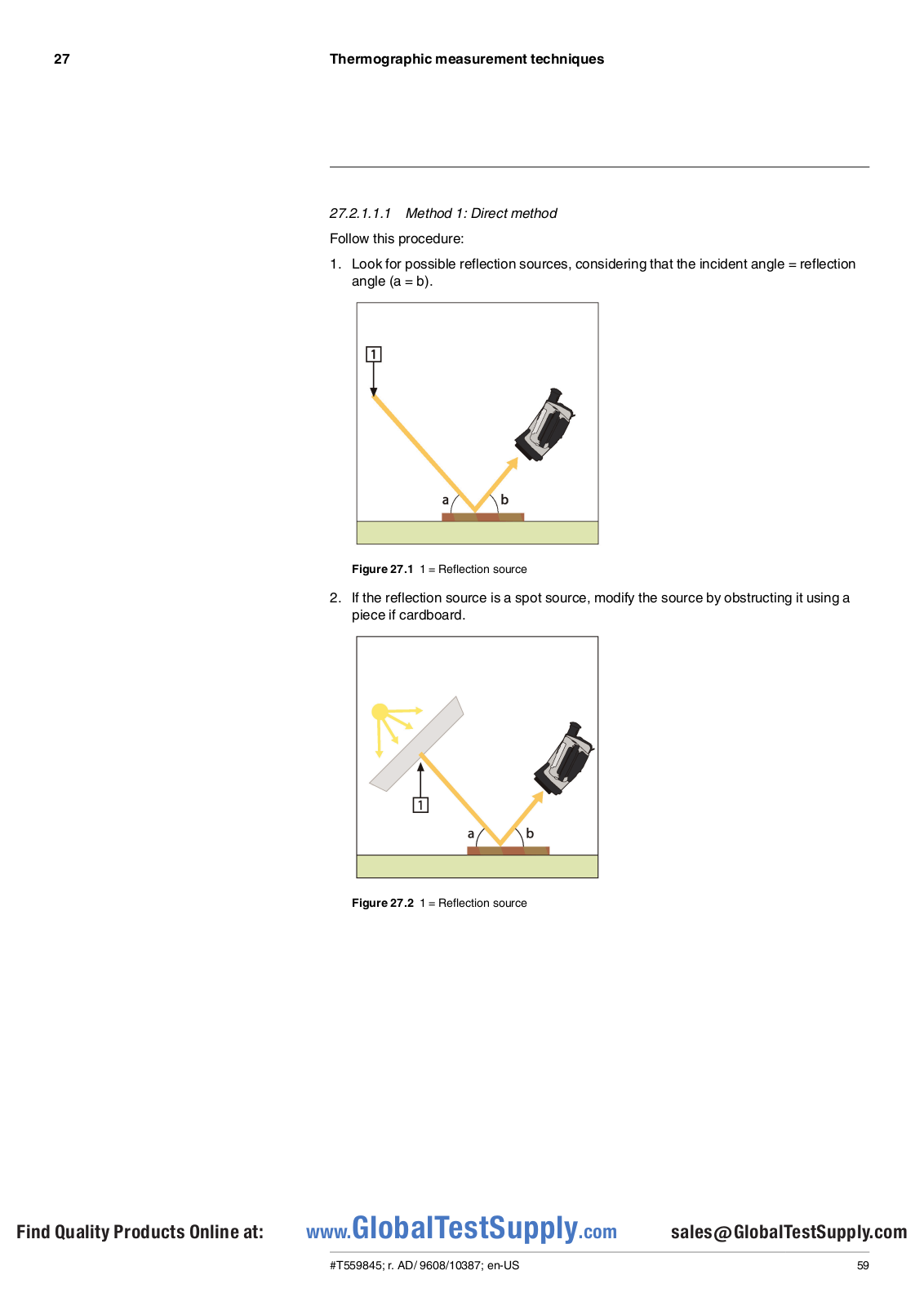 27 Thermographic measurement techniques

27.2.1.1.1 Method 1: Direct method

Follow this procedure:

1. Look for possible reflection sources, considering that the incident angle = reflection angle (a = b).

1

a b

Figure 27.1 1 = Reflection source

2. If the reflection source is a spot source, modify the source by obstructing it using a piece if cardboard.

1

a b

Figure 27.2 1 = Reflection source

Find Quality Products Online at: www.GlobalTestSupply.com sales@GlobalTestSupply.com

#T559845; r. AD/ 9608/10387; en-US 59